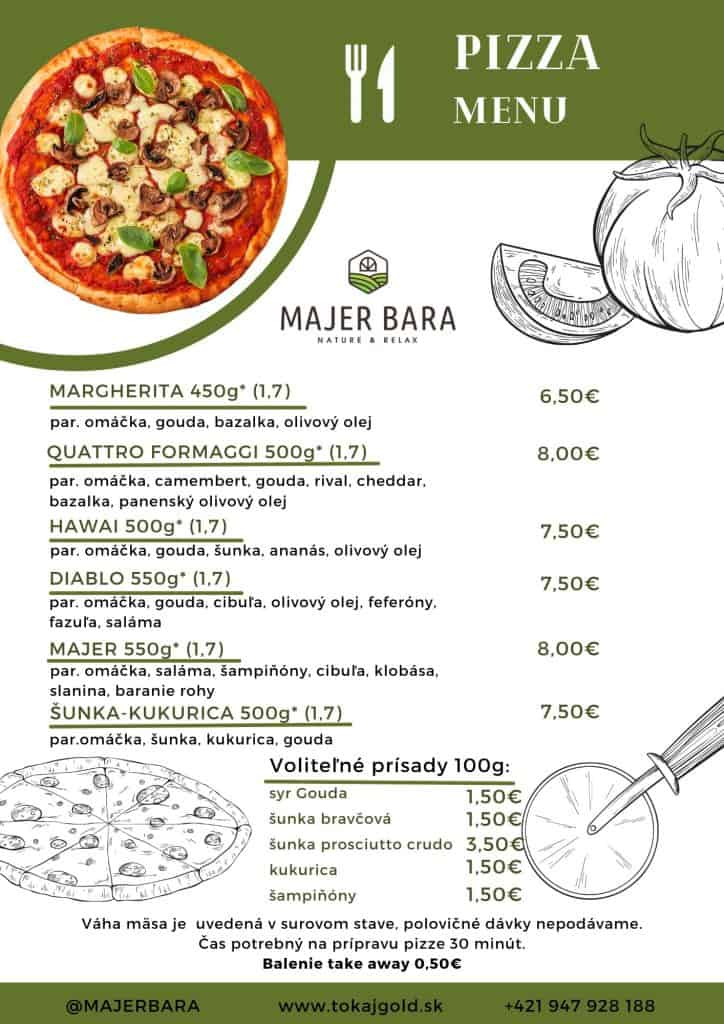 PIZZA
MENU

MAJER BARA
NATURE & RELAX

MARGHERITA 450g* (1,7) 6,50€
par. omáčka, gouda, bazalka, olivový olej

QUATTRO FORMAGGI 500g* (1,7) 8,00€
par. omáčka, camembert, gouda, rival, cheddar, bazalka, panenský olivový olej

HAWAI 500g* (1,7) 7,50€
par. omáčka, gouda, šunka, ananás, olivový olej

DIABLO 550g* (1,7) 7,50€
par. omáčka, gouda, cibuľa, olivový olej, feferóny, fazuľa, saláma

MAJER 550g* (1,7) 8,00€
par. omáčka, saláma, šampiňóny, cibuľa, klobása, slanina, baranie rohy

ŠUNKA-KUKURICA 500g* (1,7) 7,50€
par.omáčka, šunka, kukurica, gouda

Voliteľné prísady 100g:

| | |
|---|---|
| syr Gouda | 1,50€ |
| šunka bravčová | 1,50€ |
| šunka prosciutto crudo | 3,50€ |
| kukurica | 1,50€ |
| šampiňóny | 1,50€ |

Váha mäsa je uvedená v surovom stave, polovičné dávky nepodávame.
Čas potrebný na prípravu pizze 30 minút.
Balenie take away 0,50€

@MAJERBARA www.tokajgold.sk +421 947 928 188